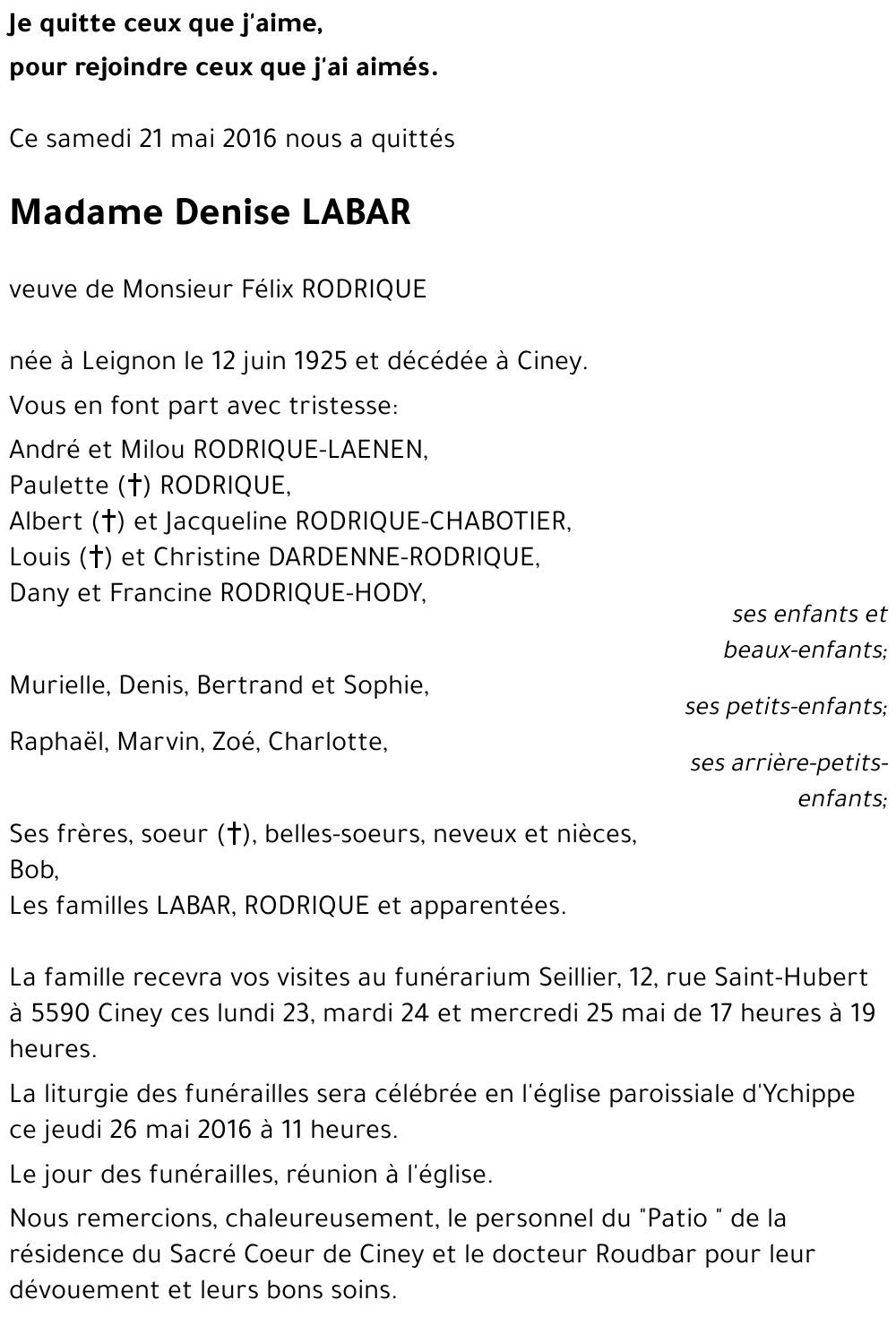 Je quitte ceux que j'aime,
pour rejoindre ceux que j'ai aimés.

Ce samedi 21 mai 2016 nous a quittés

Madame Denise LABAR

veuve de Monsieur Félix RODRIQUE

née à Leignon le 12 juin 1925 et décédée à Ciney.

Vous en font part avec tristesse:

André et Milou RODRIQUE-LAENEN,
Paulette (†) RODRIQUE,
Albert (†) et Jacqueline RODRIQUE-CHABOTIER,
Louis (†) et Christine DARDENNE-RODRIQUE,
Dany et Francine RODRIQUE-HODY,
ses enfants et beaux-enfants;

Murielle, Denis, Bertrand et Sophie,
ses petits-enfants;

Raphaël, Marvin, Zoé, Charlotte,
ses arrière-petits-enfants;

Ses frères, soeur (†), belles-soeurs, neveux et nièces,
Bob,
Les familles LABAR, RODRIQUE et apparentées.

La famille recevra vos visites au funérarium Seillier, 12, rue Saint-Hubert à 5590 Ciney ces lundi 23, mardi 24 et mercredi 25 mai de 17 heures à 19 heures.

La liturgie des funérailles sera célébrée en l'église paroissiale d'Ychippe ce jeudi 26 mai 2016 à 11 heures.

Le jour des funérailles, réunion à l'église.

Nous remercions, chaleureusement, le personnel du "Patio " de la résidence du Sacré Coeur de Ciney et le docteur Roudbar pour leur dévouement et leurs bons soins.